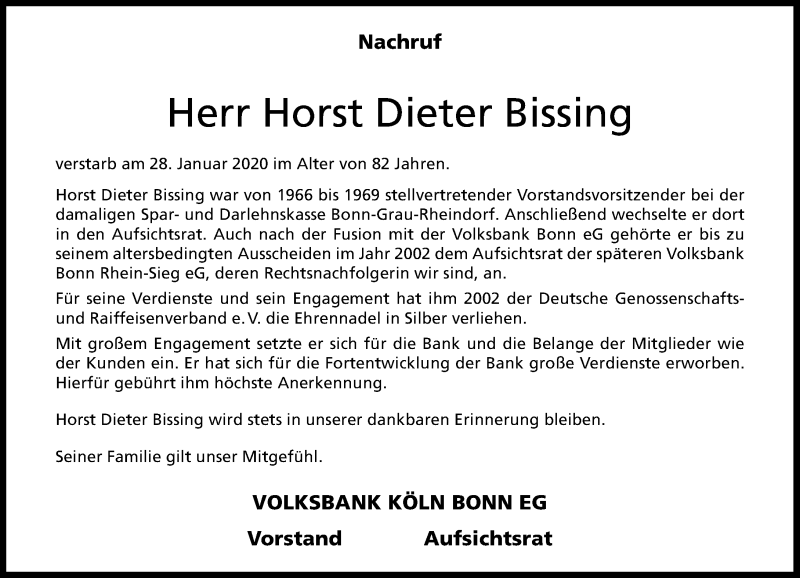 Nachruf

Herr Horst Dieter Bissing

verstarb am 28. Januar 2020 im Alter von 82 Jahren.

Horst Dieter Bissing war von 1966 bis 1969 stellvertretender Vorstandsvorsitzender bei der damaligen Spar- und Darlehnskasse Bonn-Grau-Rheindorf. Anschließend wechselte er dort in den Aufsichtsrat. Auch nach der Fusion mit der Volksbank Bonn eG gehörte er bis zu seinem altersbedingten Ausscheiden im Jahr 2002 dem Aufsichtsrat der späteren Volksbank Bonn Rhein-Sieg eG, deren Rechtsnachfolgerin wir sind, an.

Für seine Verdienste und sein Engagement hat ihm 2002 der Deutsche Genossenschafts- und Raiffeisenverband e. V. die Ehrennadel in Silber verliehen.

Mit großem Engagement setzte er sich für die Bank und die Belange der Mitglieder wie der Kunden ein. Er hat sich für die Fortentwicklung der Bank große Verdienste erworben. Hierfür gebührt ihm höchste Anerkennung.

Horst Dieter Bissing wird stets in unserer dankbaren Erinnerung bleiben.

Seiner Familie gilt unser Mitgefühl.

VOLKSBANK KÖLN BONN EG

Vorstand Aufsichtsrat